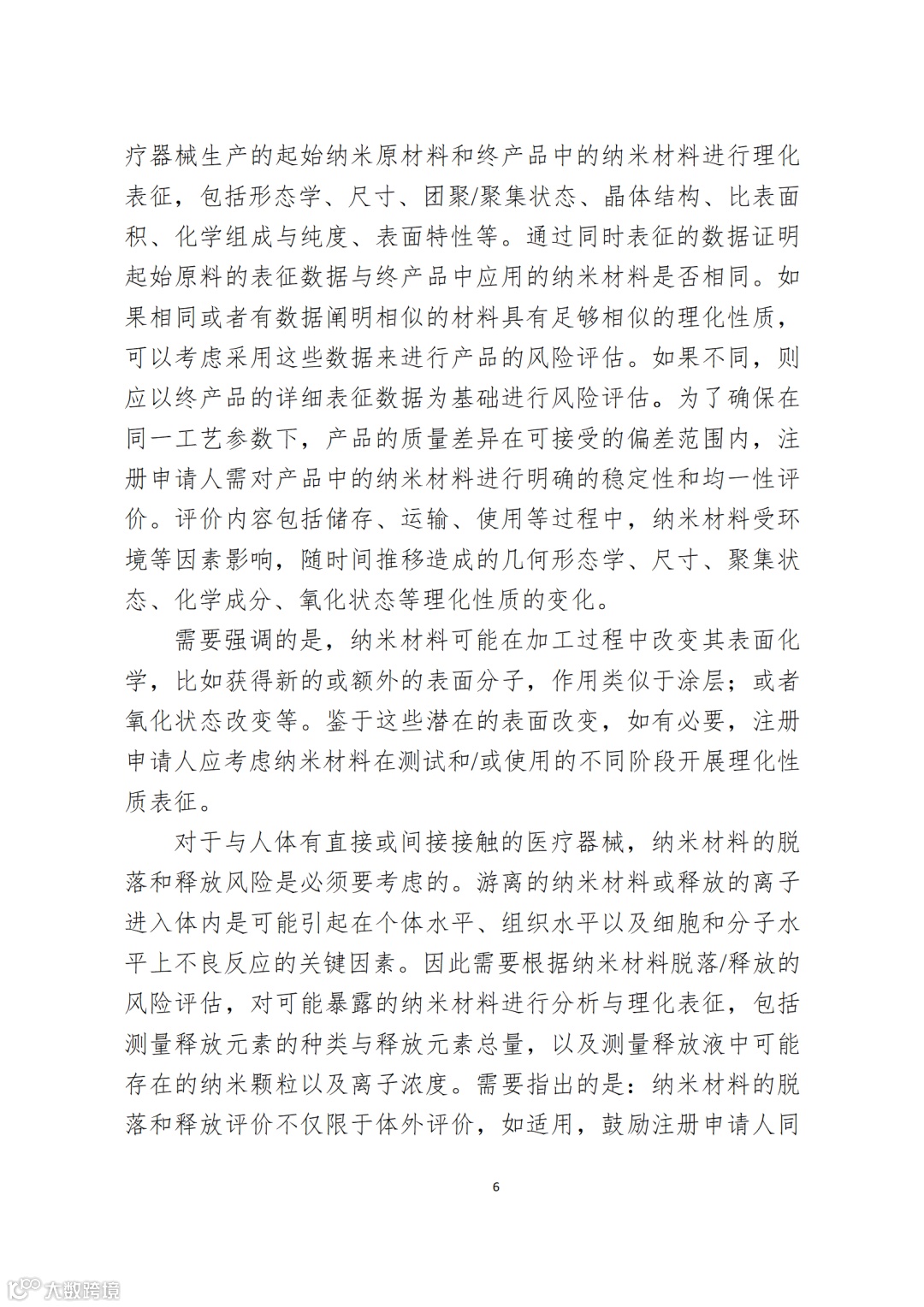 疗器械生产的起始纳米原材料和终产品中的纳米材料进行理化表征，包括形态学、尺寸、团聚/聚集状态、晶体结构、比表面积、化学组成与纯度、表面特性等。通过同时表征的数据证明起始原料的表征数据与终产品中应用的纳米材料是否相同。如果相同或者有数据阐明相似的材料具有足够相似的理化性质，可以考虑采用这些数据来进行产品的风险评估。如果不同，则应以终产品的详细表征数据为基础进行风险评估。为了确保在同一工艺参数下，产品的质量差异在可接受的偏差范围内，注册申请人需对产品中的纳米材料进行明确的稳定性和均一性评价。评价内容包括储存、运输、使用等过程中，纳米材料受环境等因素影响，随时间推移造成的几何形态学、尺寸、聚集状态、化学成分、氧化状态等理化性质的变化。

需要强调的是，纳米材料可能在加工过程中改变其表面化学，比如获得新的或额外的表面分子，作用类似于涂层；或者氧化状态改变等。鉴于这些潜在的表面改变，如有必要，注册申请人应考虑纳米材料在测试和/或使用的不同阶段开展理化性质表征。

对于与人体有直接或间接接触的医疗器械，纳米材料的脱落和释放风险是必须要考虑的。游离的纳米材料或释放的离子进入体内是可能引起在个体水平、组织水平以及细胞和分子水平上不良反应的关键因素。因此需要根据纳米材料脱落/释放的风险评估，对可能暴露的纳米材料进行分析与理化表征，包括测量释放元素的种类与释放元素总量，以及测量释放液中可能存在的纳米颗粒以及离子浓度。需要指出的是：纳米材料的脱落和释放评价不仅限于体外评价，如适用，鼓励注册申请人同

6

大数跨境